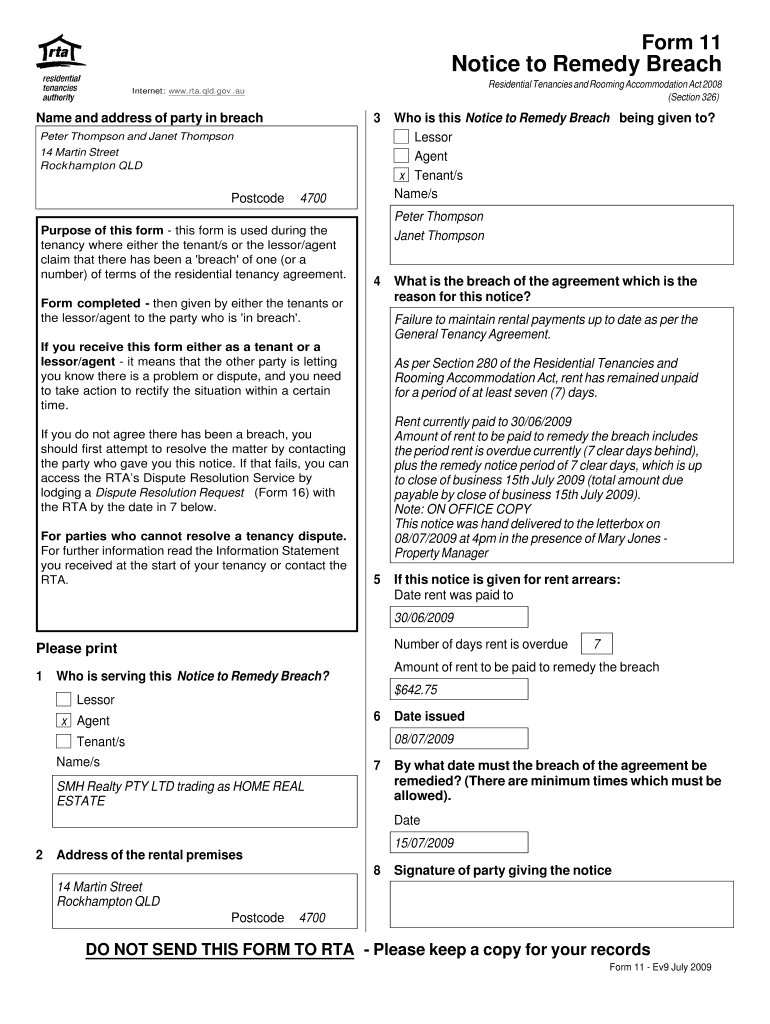 rta
residential tenancies authority

Internet: www.rta.qld.gov.au

Form 11
Notice to Remedy Breach
Residential Tenancies and Rooming Accommodation Act 2008 (Section 326)

Name and address of party in breach
Peter Thompson and Janet Thompson
14 Martin Street
Rockhampton QLD
Postcode 4700

Purpose of this form - this form is used during the tenancy where either the tenant/s or the lessor/agent claim that there has been a 'breach' of one (or a number) of terms of the residential tenancy agreement.

Form completed - then given by either the tenants or the lessor/agent to the party who is 'in breach'.

If you receive this form either as a tenant or a lessor/agent - it means that the other party is letting you know there is a problem or dispute, and you need to take action to rectify the situation within a certain time.

If you do not agree there has been a breach, you should first attempt to resolve the matter by contacting the party who gave you this notice. If that fails, you can access the RTA's Dispute Resolution Service by lodging a Dispute Resolution Request (Form 16) with the RTA by the date in 7 below.

For parties who cannot resolve a tenancy dispute. For further information read the Information Statement you received at the start of your tenancy or contact the RTA.

Please print

1 Who is serving this Notice to Remedy Breach?
Lessor
x Agent
Tenant/s
Name/s
SMH Realty PTY LTD trading as HOME REAL ESTATE

2 Address of the rental premises
14 Martin Street
Rockhampton QLD
Postcode 4700

3 Who is this Notice to Remedy Breach being given to?
Lessor
Agent
x Tenant/s
Name/s
Peter Thompson
Janet Thompson

4 What is the breach of the agreement which is the reason for this notice?
Failure to maintain rental payments up to date as per the General Tenancy Agreement.

As per Section 280 of the Residential Tenancies and Rooming Accommodation Act, rent has remained unpaid for a period of at least seven (7) days.

Rent currently paid to 30/06/2009
Amount of rent to be paid to remedy the breach includes the period rent is overdue currently (7 clear days behind), plus the remedy notice period of 7 clear days, which is up to close of business 15th July 2009 (total amount due payable by close of business 15th July 2009).
Note: ON OFFICE COPY
This notice was hand delivered to the letterbox on 08/07/2009 at 4pm in the presence of Mary Jones - Property Manager

5 If this notice is given for rent arrears:
Date rent was paid to
30/06/2009
Number of days rent is overdue 7
Amount of rent to be paid to remedy the breach
$642.75

6 Date issued
08/07/2009

7 By what date must the breach of the agreement be remedied? (There are minimum times which must be allowed).
Date
15/07/2009

8 Signature of party giving the notice

DO NOT SEND THIS FORM TO RTA - Please keep a copy for your records

Form 11 - Ev9 July 2009